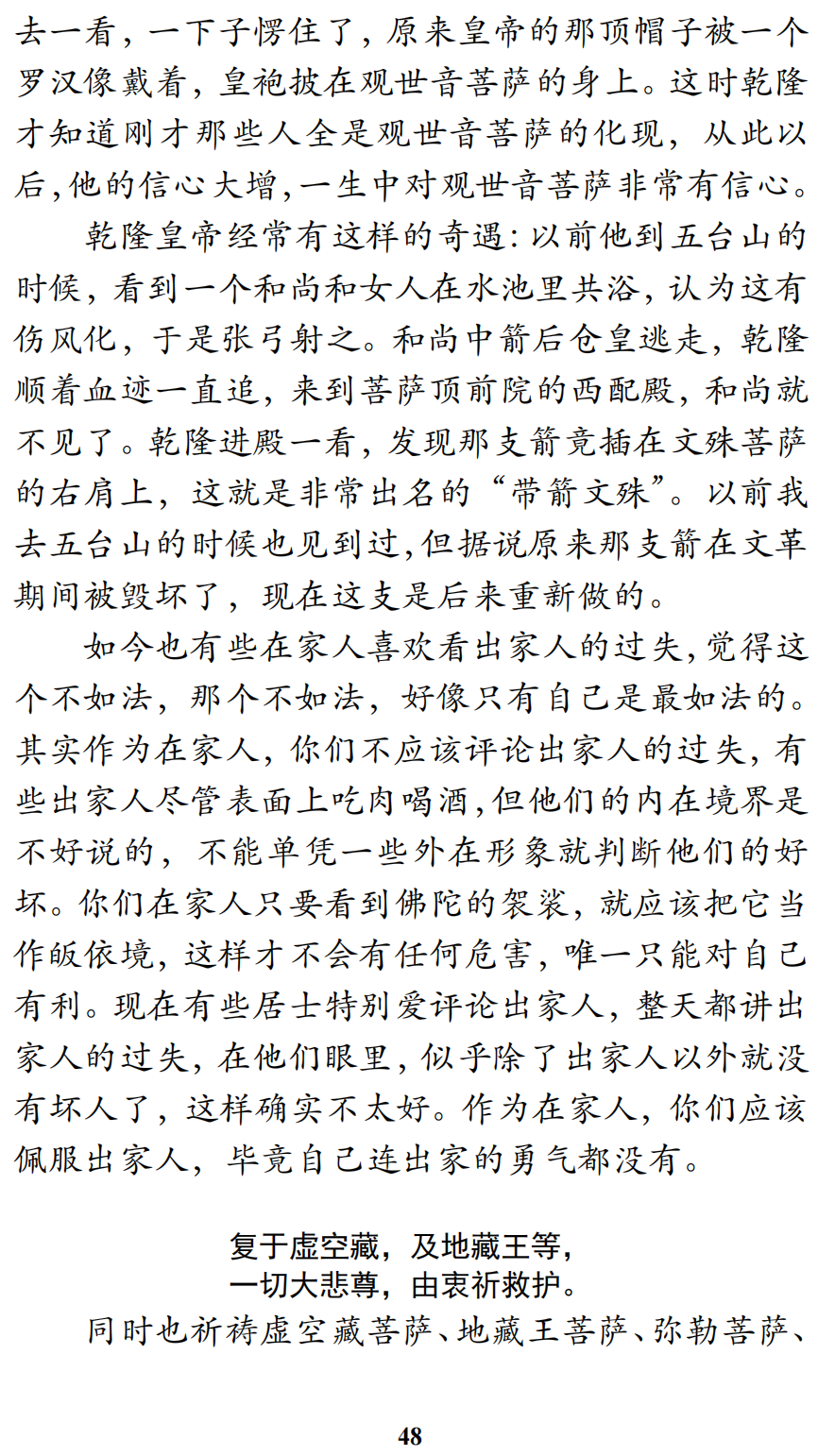 去一看，一下子愣住了，原来皇帝的那顶帽子被一个罗汉像戴着，皇袍披在观世音菩萨的身上。这时乾隆才知道刚才那些人全是观世音菩萨的化现，从此以后，他的信心大增，一生中对观世音菩萨非常有信心。

乾隆皇帝经常有这样的奇遇：以前他到五台山的时候，看到一个和尚和女人在水池里共浴，认为这有伤风化，于是张弓射之。和尚中箭后仓皇逃走，乾隆顺着血迹一直追，来到菩萨顶前院的西配殿，和尚就不见了。乾隆进殿一看，发现那支箭竟插在文殊菩萨的右肩上，这就是非常出名的“带箭文殊”。以前我去五台山的时候也见到过，但据说原来那支箭在文革期间被毁坏了，现在这支是后来重新做的。

如今也有些在家人喜欢看出家人的过失，觉得这个不如法，那个不如法，好像只有自己是最如法的。其实作为在家人，你们不应该评论出家人的过失，有些出家人尽管表面上吃肉喝酒，但他们的内在境界是不好说的，不能单凭一些外在形象就判断他们的好坏。你们在家人只要看到佛陀的袈裟，就应该把它当作皈依境，这样才不会有任何危害，唯一只能对自己有利。现在有些居士特别爱评论出家人，整天都讲出家人的过失，在他们眼里，似乎除了出家人以外就没有坏人了，这样确实不太好。作为在家人，你们应该佩服出家人，毕竟自己连出家的勇气都没有。

复于虚空藏，及地藏王等，
一切大悲尊，由衷祈救护。

同时也祈祷虚空藏菩萨、地藏王菩萨、弥勒菩萨、

48